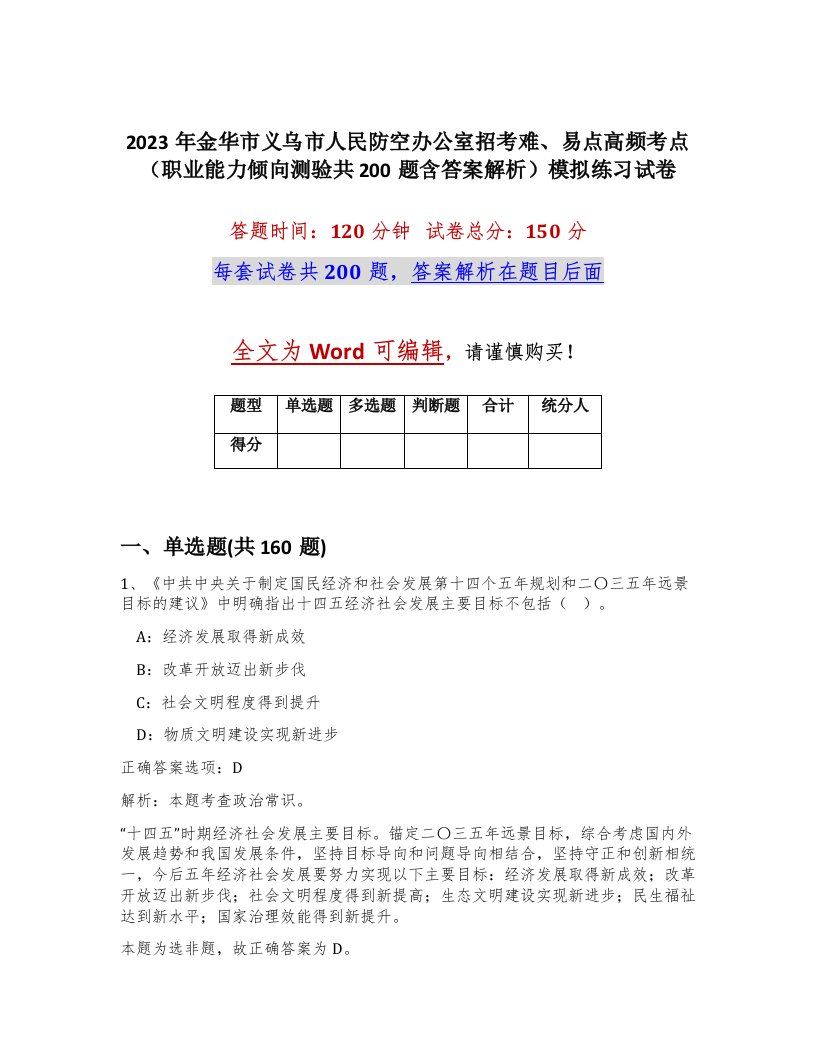 2023 年金华市义乌市人民防空办公室招考难、易点高频考点（职业能力倾向测验共 200 题含答案解析）模拟练习试卷

答题时间：120 分钟 试卷总分：150 分

每套试卷共 200 题，答案解析在题目后面

全文为 Word 可编辑，请谨慎购买！

| 题型 | 单选题 | 多选题 | 判断题 | 合计 | 统分人 |
|---|---|---|---|---|---|
| 得分 | | | | | |

一、单选题(共 160 题)

1、《中共中央关于制定国民经济和社会发展第十四个五年规划和二〇三五年远景目标的建议》中明确指出十四五经济社会发展主要目标不包括（ ）。

A：经济发展取得新成效

B：改革开放迈出新步伐

C：社会文明程度得到提升

D：物质文明建设实现新进步

正确答案选项：D

解析：本题考查政治常识。

“十四五”时期经济社会发展主要目标。锚定二〇三五年远景目标，综合考虑国内外发展趋势和我国发展条件，坚持目标导向和问题导向相结合，坚持守正和创新相统一，今后五年经济社会发展要努力实现以下主要目标：经济发展取得新成效；改革开放迈出新步伐；社会文明程度得到新提高；生态文明建设实现新进步；民生福祉达到新水平；国家治理效能得到新提升。

本题为选非题，故正确答案为 D。